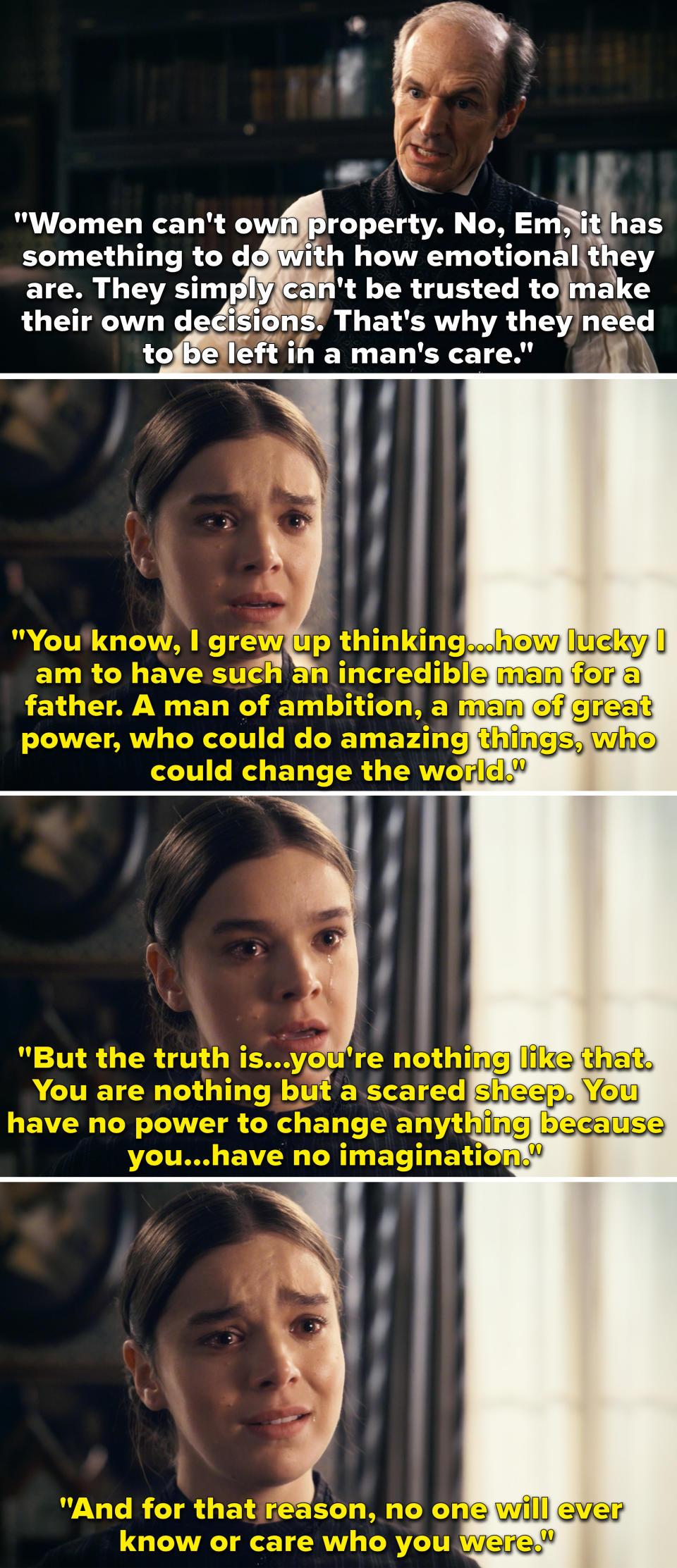 "Women can't own property. No, Em, it has something to do with how emotional they are. They simply can't be trusted to make their own decisions. That's why they need to be left in a man's care."

"You know, I grew up thinking...how lucky I am to have such an incredible man for a father. A man of ambition, a man of great power, who could do amazing things, who could change the world."

"But the truth is...you're nothing like that. You are nothing but a scared sheep. You have no power to change anything because you...have no imagination."

"And for that reason, no one will ever know or care who you were."